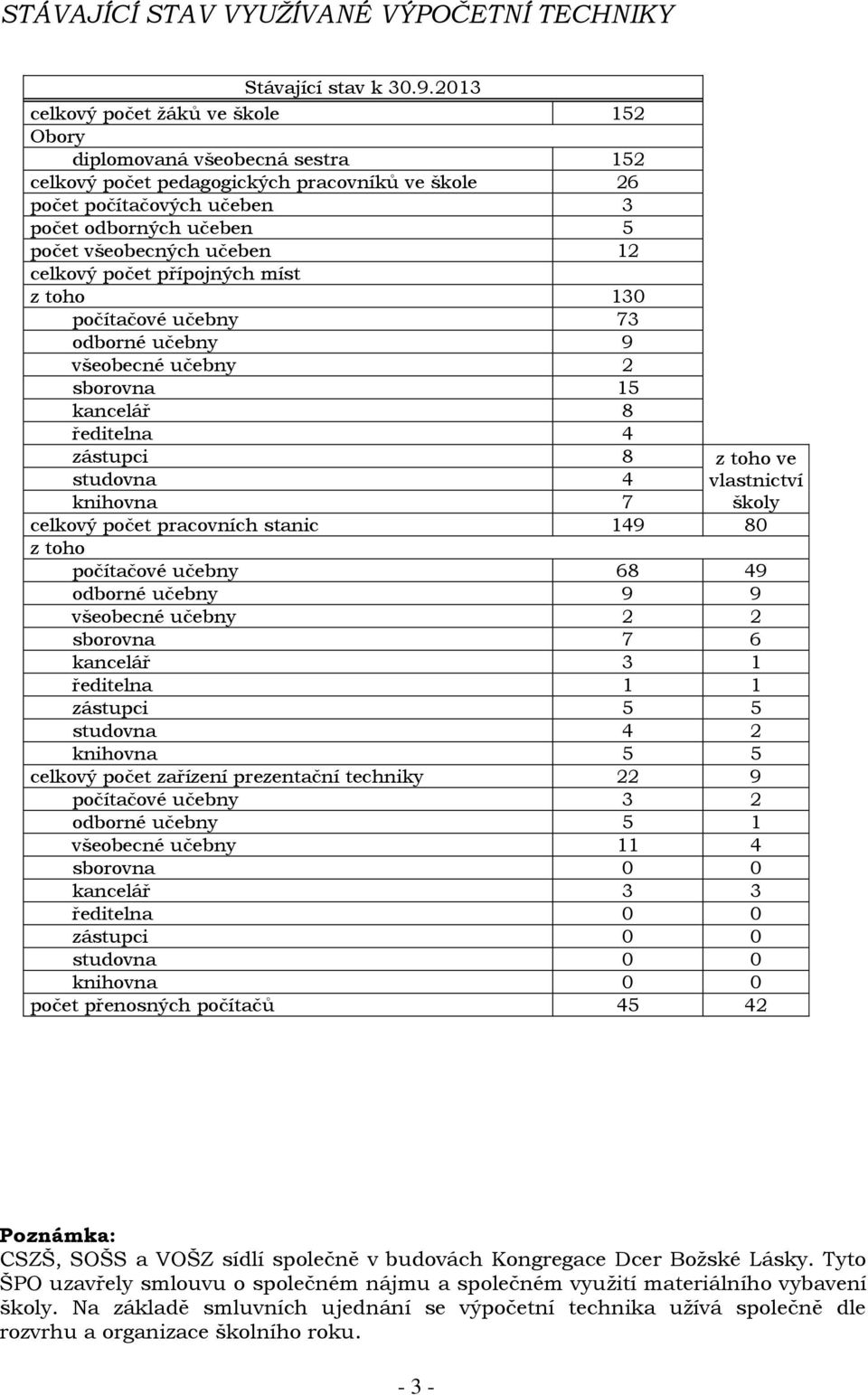 STÁVAJÍCÍ STAV VYUŽÍVANÉ VÝPOČETNÍ TECHNIKY

| Stávající stav k 30.9.2013 | | |
|---|---|---|
| celkový počet žáků ve škole | 152 | |
| Obory | | |
| diplomovaná všeobecná sestra | 152 | |
| celkový počet pedagogických pracovníků ve škole | 26 | |
| počet počítačových učeben | 3 | |
| počet odborných učeben | 5 | |
| počet všeobecných učeben | 12 | |
| celkový počet přípojných míst | | |
| z toho | 130 | |
| počítačové učebny | 73 | |
| odborné učebny | 9 | |
| všeobecné učebny | 2 | |
| sborovna | 15 | |
| kancelář | 8 | |
| ředitelna | 4 | |
| zástupci | 8 | z toho ve vlastnictví školy |
| studovna | 4 | |
| knihovna | 7 | |
| celkový počet pracovních stanic | 149 | 80 |
| z toho | | |
| počítačové učebny | 68 | 49 |
| odborné učebny | 9 | 9 |
| všeobecné učebny | 2 | 2 |
| sborovna | 7 | 6 |
| kancelář | 3 | 1 |
| ředitelna | 1 | 1 |
| zástupci | 5 | 5 |
| studovna | 4 | 2 |
| knihovna | 5 | 5 |
| celkový počet zařízení prezentační techniky | 22 | 9 |
| počítačové učebny | 3 | 2 |
| odborné učebny | 5 | 1 |
| všeobecné učebny | 11 | 4 |
| sborovna | 0 | 0 |
| kancelář | 3 | 3 |
| ředitelna | 0 | 0 |
| zástupci | 0 | 0 |
| studovna | 0 | 0 |
| knihovna | 0 | 0 |
| počet přenosných počítačů | 45 | 42 |

Poznámka:
CSZŠ, SOŠS a VOŠZ sídlí společně v budovách Kongregace Dcer Božské Lásky. Tyto ŠPO uzavřely smlouvu o společném nájmu a společném využití materiálního vybavení školy. Na základě smluvních ujednání se výpočetní technika užívá společně dle rozvrhu a organizace školního roku.

- 3 -